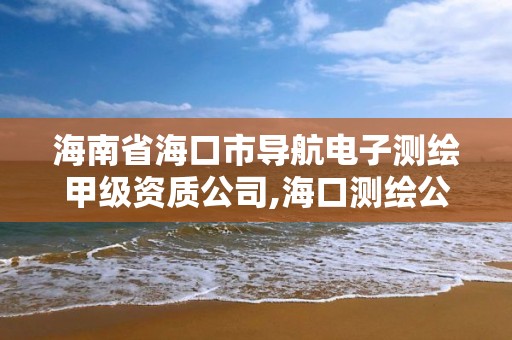 海南省海口市导航电子测绘甲级资质公司,海口测绘公